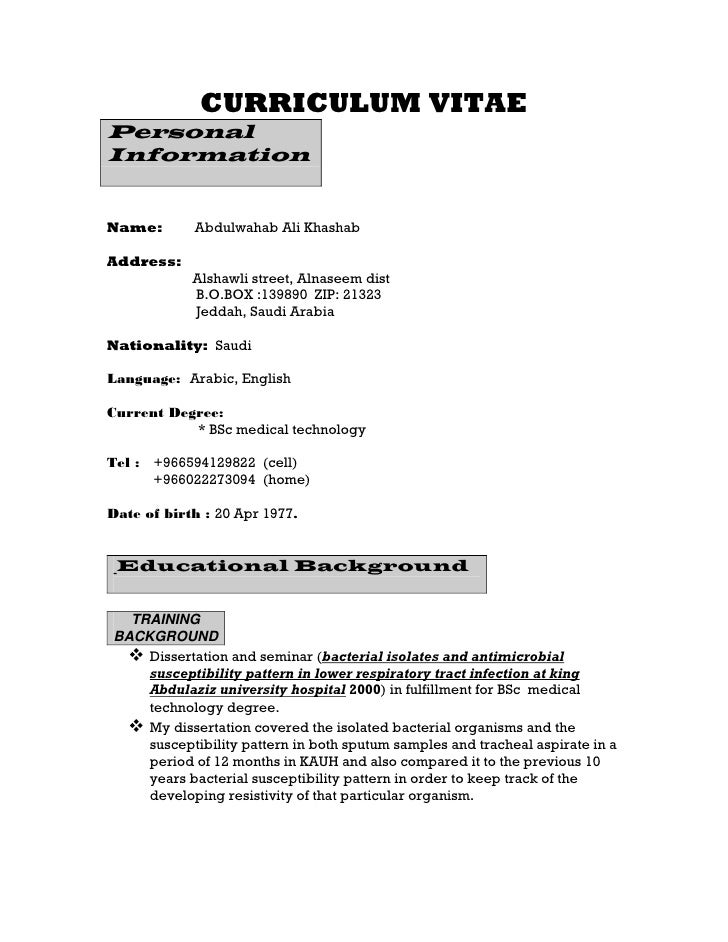 CURRICULUM VITAE

Personal Information

Name: Abdulwahab Ali Khashab

Address:
Alshawli street, Alnaseem dist
B.O.BOX :139890 ZIP: 21323
Jeddah, Saudi Arabia

Nationality: Saudi

Language: Arabic, English

Current Degree:
* BSc medical technology

Tel : +966594129822 (cell)
+966022273094 (home)

Date of birth : 20 Apr 1977.

Educational Background

TRAINING BACKGROUND

❖ Dissertation and seminar (bacterial isolates and antimicrobial susceptibility pattern in lower respiratory tract infection at king Abdulaziz university hospital 2000) in fulfillment for BSc medical technology degree.
❖ My dissertation covered the isolated bacterial organisms and the susceptibility pattern in both sputum samples and tracheal aspirate in a period of 12 months in KAUH and also compared it to the previous 10 years bacterial susceptibility pattern in order to keep track of the developing resistivity of that particular organism.